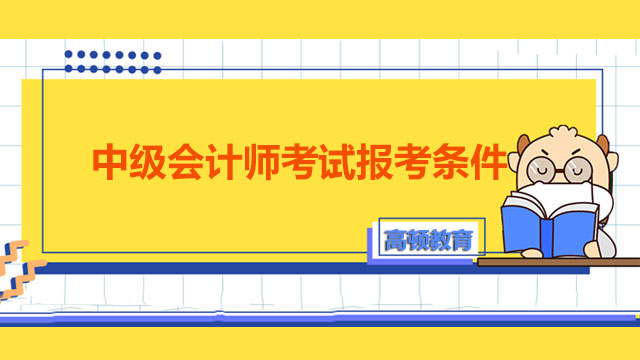 中级会计师考试报考条件

高顿教育